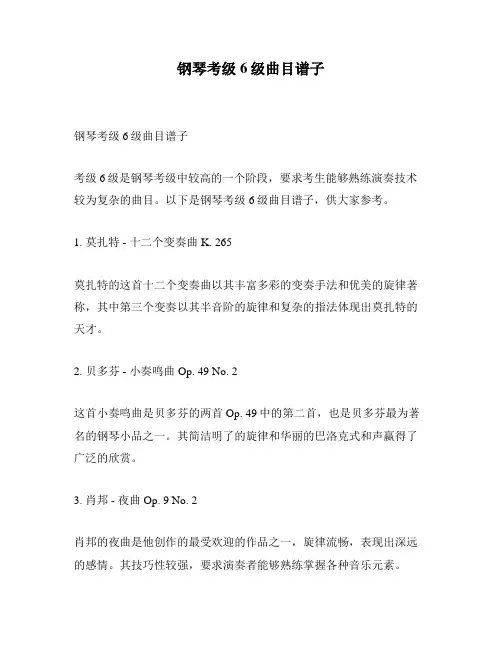 钢琴考级 6 级曲目谱子

钢琴考级 6 级曲目谱子

考级 6 级是钢琴考级中较高的一个阶段，要求考生能够熟练演奏技术较为复杂的曲目。以下是钢琴考级 6 级曲目谱子，供大家参考。

1. 莫扎特 - 十二个变奏曲 K. 265

莫扎特的这首十二个变奏曲以其丰富多彩的变奏手法和优美的旋律著称，其中第三个变奏以其半音阶的旋律和复杂的指法体现出莫扎特的天才。

2. 贝多芬 - 小奏鸣曲 Op. 49 No. 2

这首小奏鸣曲是贝多芬的两首 Op. 49 中的第二首，也是贝多芬最为著名的钢琴小品之一。其简洁明了的旋律和华丽的巴洛克式和声赢得了广泛的欣赏。

3. 肖邦 - 夜曲 Op. 9 No. 2

肖邦的夜曲是他创作的最受欢迎的作品之一，旋律流畅，表现出深远的感情。其技巧性较强，要求演奏者能够熟练掌握各种音乐元素。